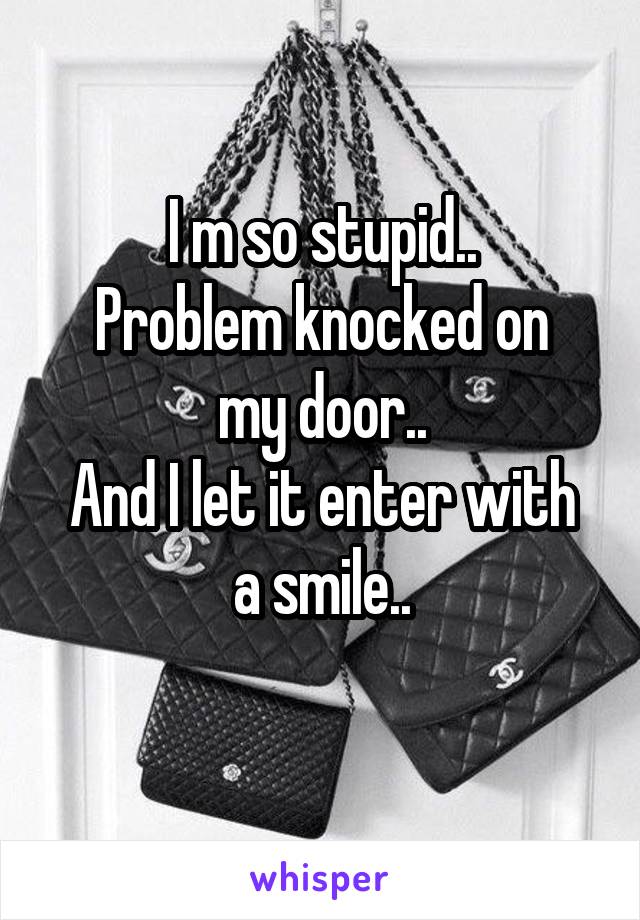 I m so stupid..
Problem knocked on my door..
And I let it enter with a smile..

whisper